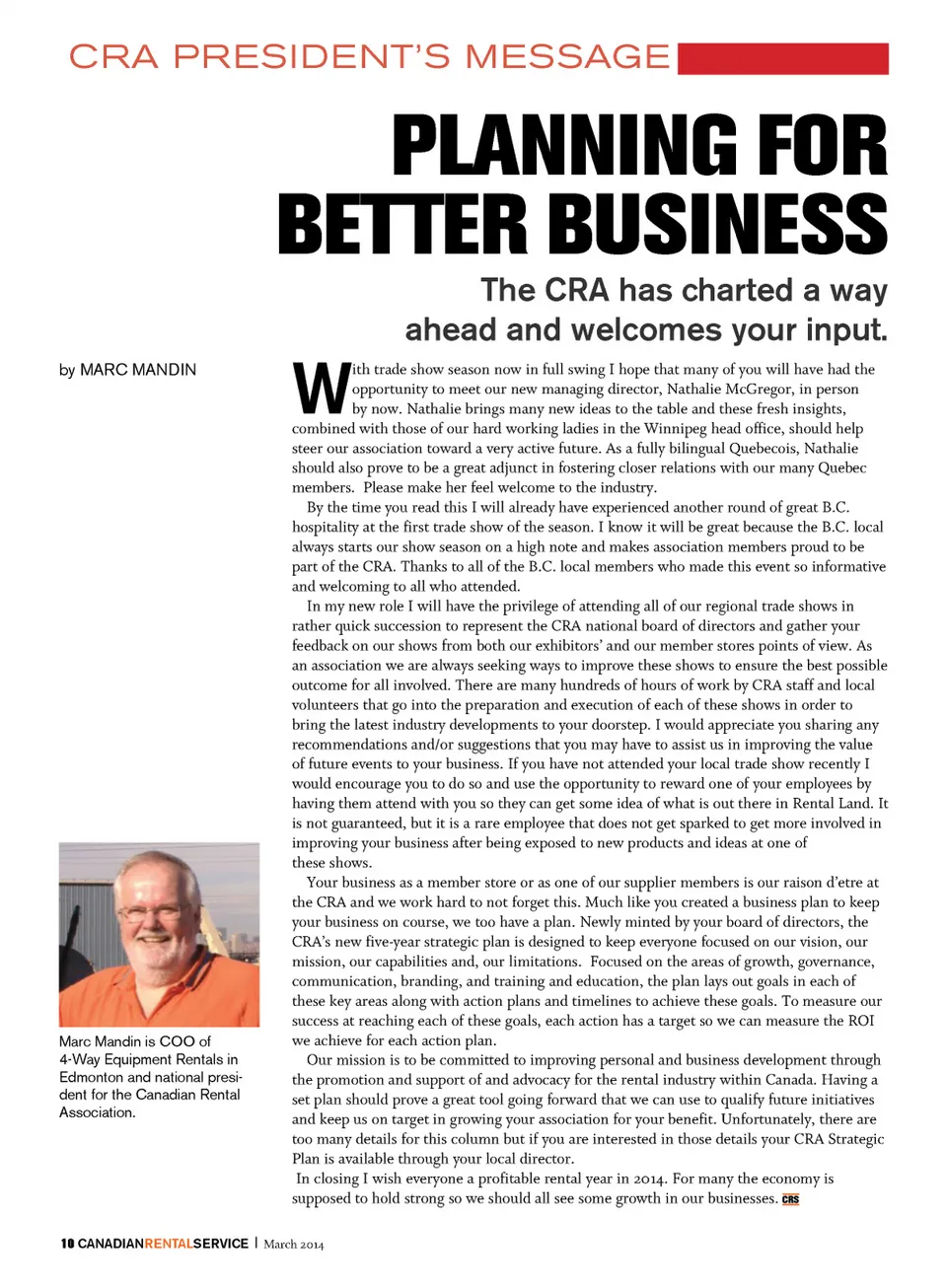 CRA PRESIDENT'S MESSAGE

PLANNING FOR BETTER BUSINESS

The CRA has charted a way ahead and welcomes your input.

by MARC MANDIN

With trade show season now in full swing I hope that many of you will have had the opportunity to meet our new managing director, Nathalie McGregor, in person by now. Nathalie brings many new ideas to the table and these fresh insights, combined with those of our hard working ladies in the Winnipeg head office, should help steer our association toward a very active future. As a fully bilingual Quebecois, Nathalie should also prove to be a great adjunct in fostering closer relations with our many Quebec members. Please make her feel welcome to the industry.

By the time you read this I will already have experienced another round of great B.C. hospitality at the first trade show of the season. I know it will be great because the B.C. local always starts our show season on a high note and makes association members proud to be part of the CRA. Thanks to all of the B.C. local members who made this event so informative and welcoming to all who attended.

In my new role I will have the privilege of attending all of our regional trade shows in rather quick succession to represent the CRA national board of directors and gather your feedback on our shows from both our exhibitors' and our member stores points of view. As an association we are always seeking ways to improve these shows to ensure the best possible outcome for all involved. There are many hundreds of hours of work by CRA staff and local volunteers that go into the preparation and execution of each of these shows in order to bring the latest industry developments to your doorstep. I would appreciate you sharing any recommendations and/or suggestions that you may have to assist us in improving the value of future events to your business. If you have not attended your local trade show recently I would encourage you to do so and use the opportunity to reward one of your employees by having them attend with you so they can get some idea of what is out there in Rental Land. It is not guaranteed, but it is a rare employee that does not get sparked to get more involved in improving your business after being exposed to new products and ideas at one of these shows.

Your business as a member store or as one of our supplier members is our raison d'etre at the CRA and we work hard to not forget this. Much like you created a business plan to keep your business on course, we too have a plan. Newly minted by your board of directors, the CRA's new five-year strategic plan is designed to keep everyone focused on our vision, our mission, our capabilities and, our limitations. Focused on the areas of growth, governance, communication, branding, and training and education, the plan lays out goals in each of these key areas along with action plans and timelines to achieve these goals. To measure our success at reaching each of these goals, each action has a target so we can measure the ROI we achieve for each action plan.

Our mission is to be committed to improving personal and business development through the promotion and support of and advocacy for the rental industry within Canada. Having a set plan should prove a great tool going forward that we can use to qualify future initiatives and keep us on target in growing your association for your benefit. Unfortunately, there are too many details for this column but if you are interested in those details your CRA Strategic Plan is available through your local director.

In closing I wish everyone a profitable rental year in 2014. For many the economy is supposed to hold strong so we should all see some growth in our businesses. CRS

Marc Mandin is COO of 4-Way Equipment Rentals in Edmonton and national president for the Canadian Rental Association.

10 CANADIANRENTALSERVICE | March 2014